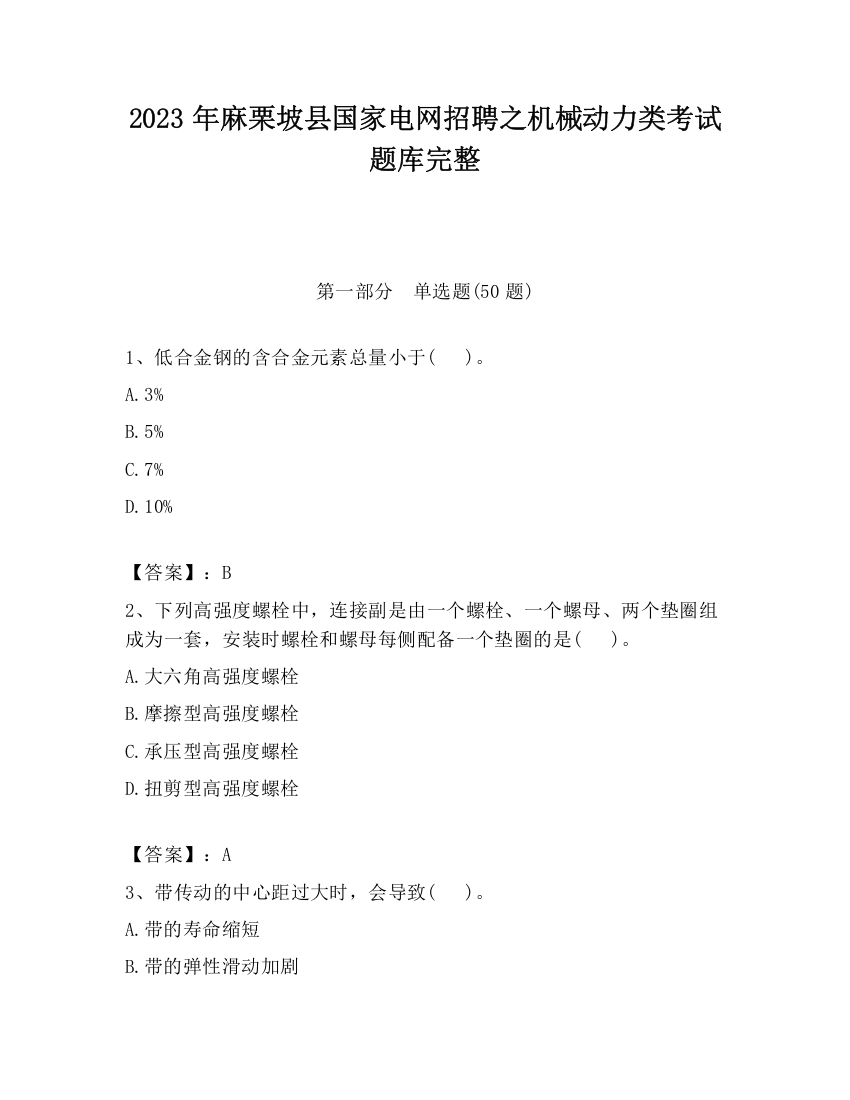 2023 年麻栗坡县国家电网招聘之机械动力类考试题库完整

第一部分　单选题(50 题)

1、低合金钢的含合金元素总量小于(　　)。

A. 3%

B. 5%

C. 7%

D. 10%

【答案】：B

2、下列高强度螺栓中，连接副是由一个螺栓、一个螺母、两个垫圈组成为一套，安装时螺栓和螺母每侧配备一个垫圈的是(　　)。

A. 大六角高强度螺栓

B. 摩擦型高强度螺栓

C. 承压型高强度螺栓

D. 扭剪型高强度螺栓

【答案】：A

3、带传动的中心距过大时，会导致(　　)。

A. 带的寿命缩短

B. 带的弹性滑动加剧